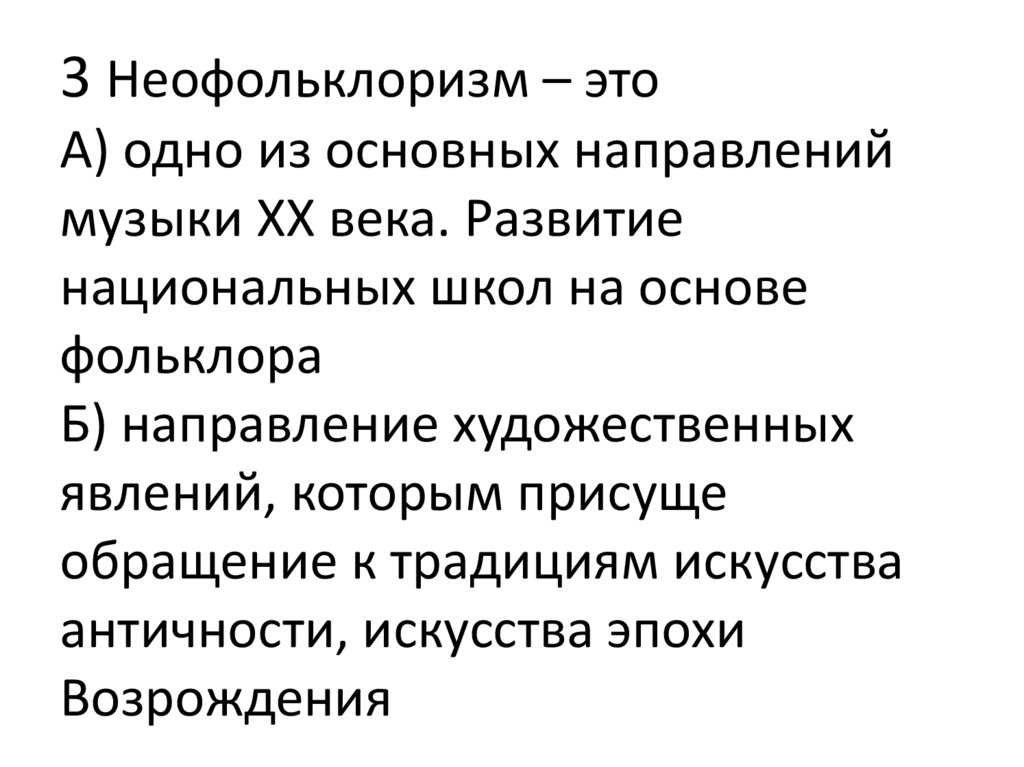 3 Неофольклоризм – это

А) одно из основных направлений музыки XX века. Развитие национальных школ на основе фольклора

Б) направление художественных явлений, которым присуще обращение к традициям искусства античности, искусства эпохи Возрождения